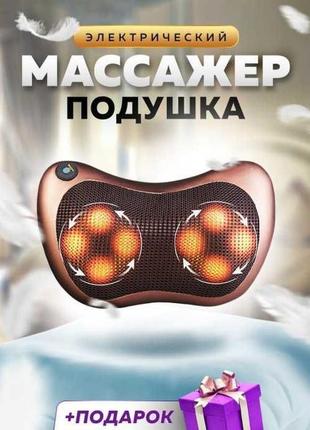 ЭЛЕКТРИЧЕСКИЙ
МАССАЖЕР
ПОДУШКА

+ПОДАРОК